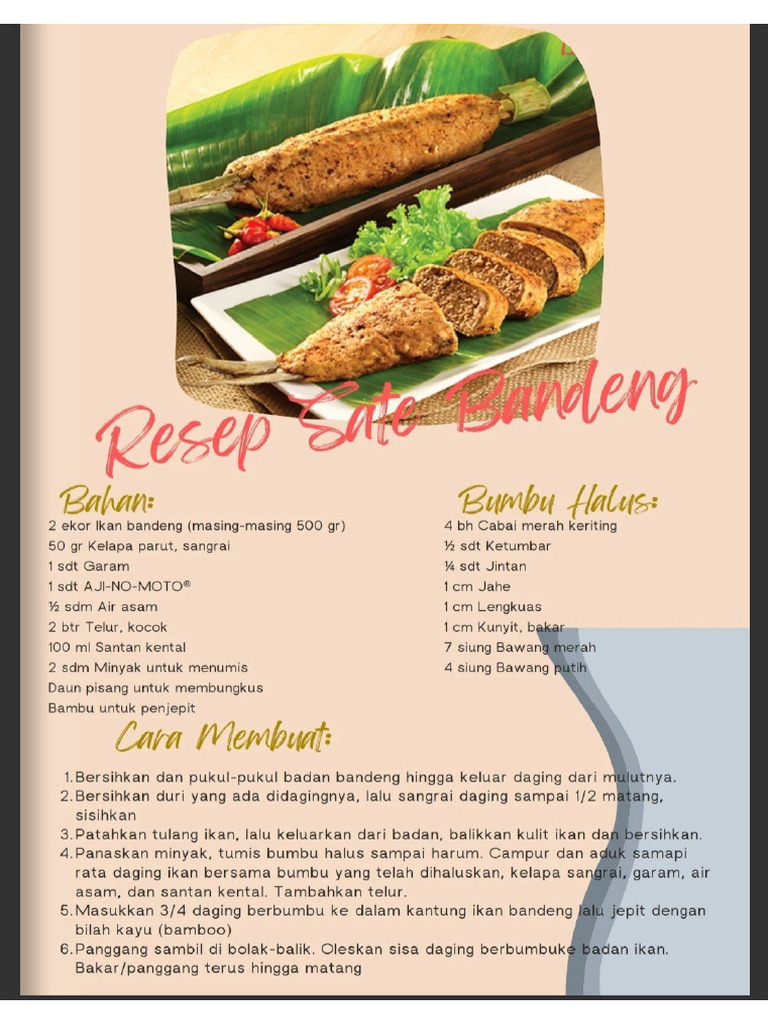 Resep Sate Bandeng

Bahan:
2 ekor Ikan bandeng (masing-masing 500 gr)
50 gr Kelapa parut, sangrai
1 sdt Garam
1 sdt AJI-NO-MOTO®
½ sdm Air asam
2 btr Telur, kocok
100 ml Santan kental
2 sdm Minyak untuk menumis
Daun pisang untuk membungkus
Bambu untuk penjepit

Bumbu Halus:
4 bh Cabai merah keriting
½ sdt Ketumbar
¼ sdt Jintan
1 cm Jahe
1 cm Lengkuas
1 cm Kunyit, bakar
7 siung Bawang merah
4 siung Bawang putih

Cara Membuat:
1. Bersihkan dan pukul-pukul badan bandeng hingga keluar daging dari mulutnya.
2. Bersihkan duri yang ada didagingnya, lalu sangrai daging sampai 1/2 matang, sisihkan
3. Patahkan tulang ikan, lalu keluarkan dari badan, balikkan kulit ikan dan bersihkan.
4. Panaskan minyak, tumis bumbu halus sampai harum. Campur dan aduk samapi rata daging ikan bersama bumbu yang telah dihaluskan, kelapa sangrai, garam, air asam, dan santan kental. Tambahkan telur.
5. Masukkan 3/4 daging berbumbu ke dalam kantung ikan bandeng lalu jepit dengan bilah kayu (bamboo)
6. Panggang sambil di bolak-balik. Oleskan sisa daging berbumbuke badan ikan. Bakar/panggang terus hingga matang